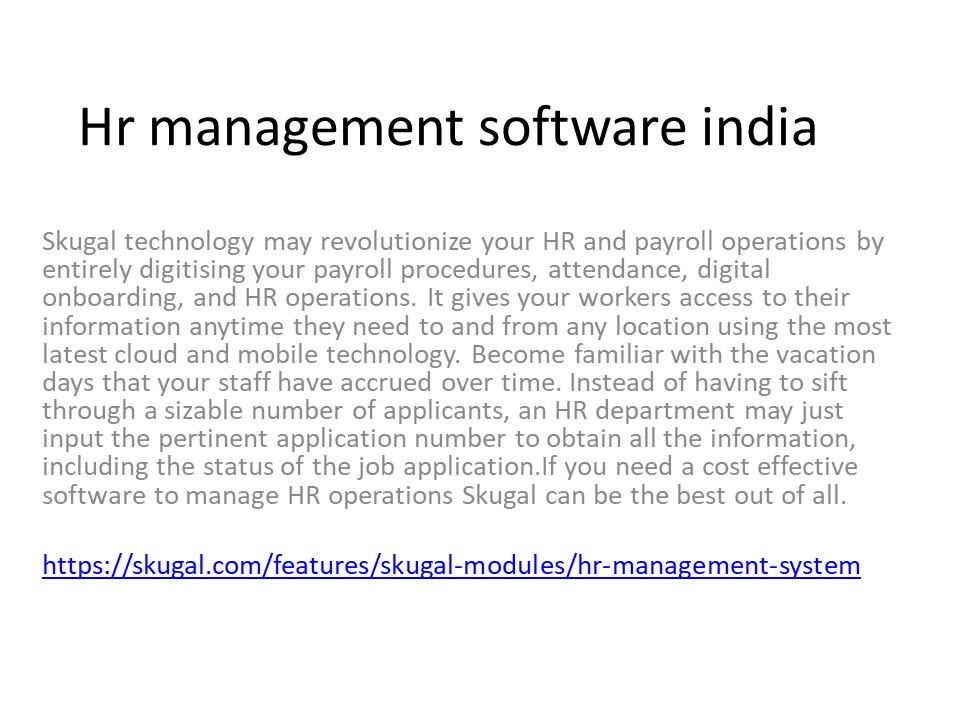 Hr management software india

Skugal technology may revolutionize your HR and payroll operations by entirely digitising your payroll procedures, attendance, digital onboarding, and HR operations. It gives your workers access to their information anytime they need to and from any location using the most latest cloud and mobile technology. Become familiar with the vacation days that your staff have accrued over time. Instead of having to sift through a sizable number of applicants, an HR department may just input the pertinent application number to obtain all the information, including the status of the job application.If you need a cost effective software to manage HR operations Skugal can be the best out of all.

https://skugal.com/features/skugal-modules/hr-management-system